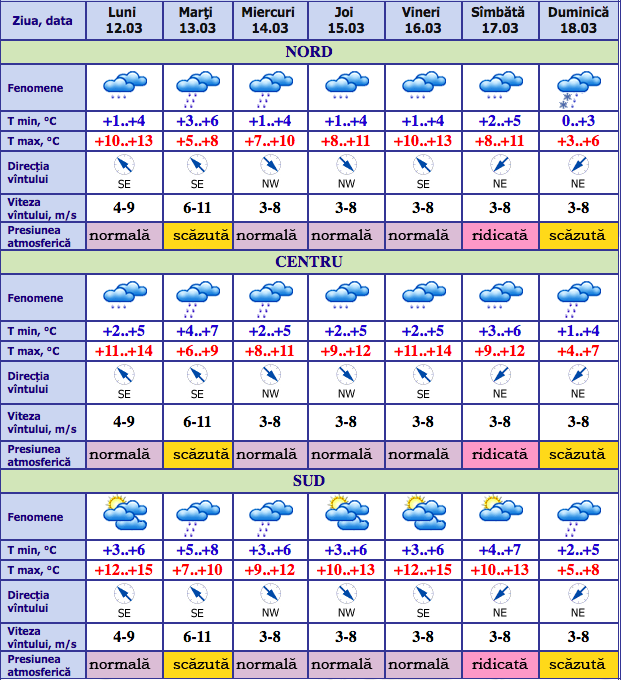 | Ziua, data | Luni 12.03 | Marţi 13.03 | Miercuri 14.03 | Joi 15.03 | Vineri 16.03 | Sîmbătă 17.03 | Duminică 18.03 |
|---|---|---|---|---|---|---|---|
| NORD | | | | | | | |
| Fenomene | | | | | | | |
| T min, °C | +1..+4 | +3..+6 | +1..+4 | +1..+4 | +1..+4 | +2..+5 | 0..+3 |
| T max, °C | +10..+13 | +5..+8 | +7..+10 | +8..+11 | +10..+13 | +8..+11 | +3..+6 |
| Direcţia vîntului | SE | SE | NW | NW | SE | NE | NE |
| Viteza vîntului, m/s | 4-9 | 6-11 | 3-8 | 3-8 | 3-8 | 3-8 | 3-8 |
| Presiunea atmosferică | normală | scăzută | normală | normală | normală | ridicată | scăzută |
| CENTRU | | | | | | | |
| Fenomene | | | | | | | |
| T min, °C | +2..+5 | +4..+7 | +2..+5 | +2..+5 | +2..+5 | +3..+6 | +1..+4 |
| T max, °C | +11..+14 | +6..+9 | +8..+11 | +9..+12 | +11..+14 | +9..+12 | +4..+7 |
| Direcţia vîntului | SE | SE | NW | NW | SE | NE | NE |
| Viteza vîntului, m/s | 4-9 | 6-11 | 3-8 | 3-8 | 3-8 | 3-8 | 3-8 |
| Presiunea atmosferică | normală | scăzută | normală | normală | normală | ridicată | scăzută |
| SUD | | | | | | | |
| Fenomene | | | | | | | |
| T min, °C | +3..+6 | +5..+8 | +3..+6 | +3..+6 | +3..+6 | +4..+7 | +2..+5 |
| T max, °C | +12..+15 | +7..+10 | +9..+12 | +10..+13 | +12..+15 | +10..+13 | +5..+8 |
| Direcţia vîntului | SE | SE | NW | NW | SE | NE | NE |
| Viteza vîntului, m/s | 4-9 | 6-11 | 3-8 | 3-8 | 3-8 | 3-8 | 3-8 |
| Presiunea atmosferică | normală | scăzută | normală | normală | normală | ridicată | scăzută |